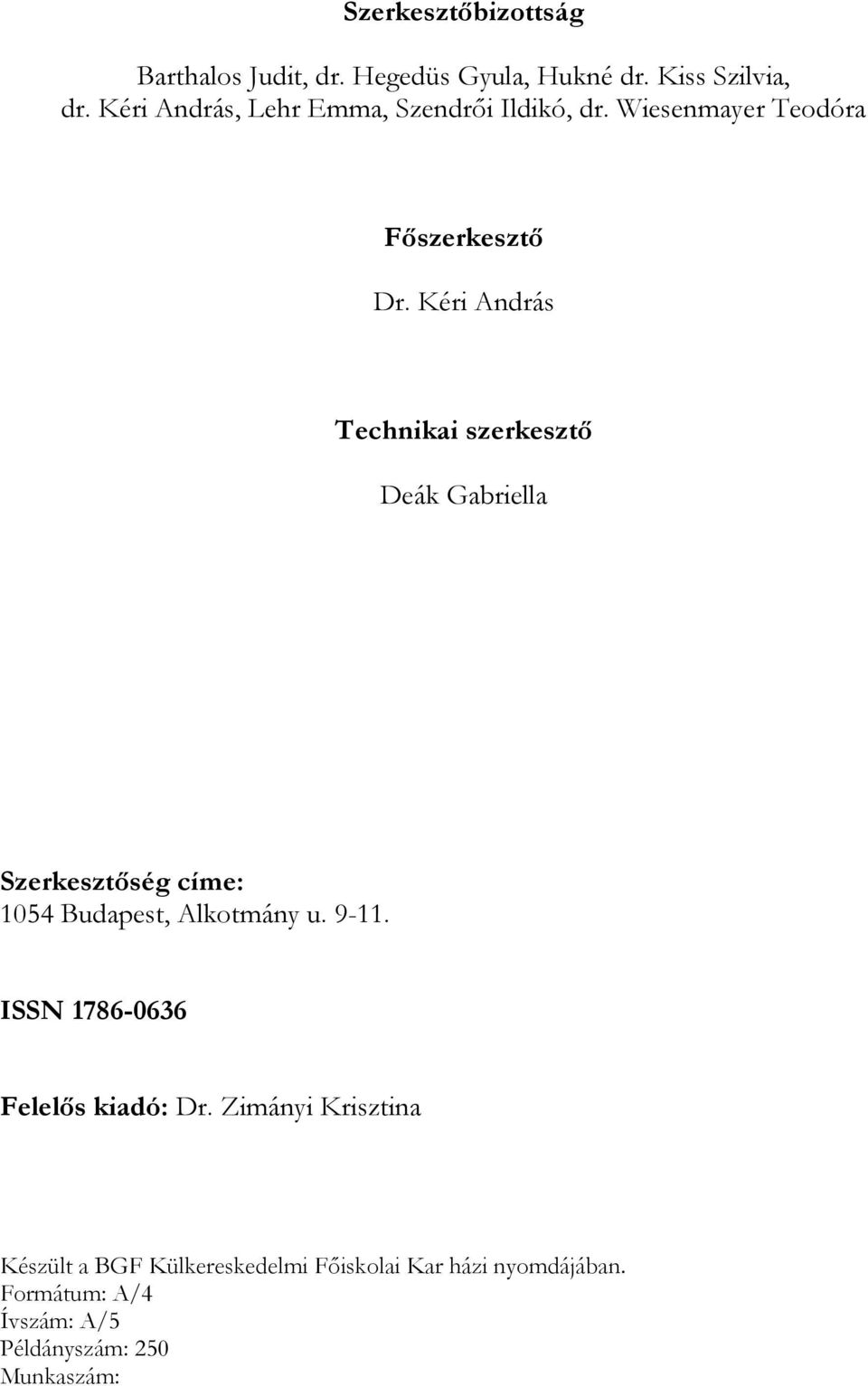 Szerkesztőbizottság

Barthalos Judit, dr. Hegedüs Gyula, Hukné dr. Kiss Szilvia, dr. Kéri András, Lehr Emma, Szendrői Ildikó, dr. Wiesenmayer Teodóra

Főszerkesztő

Dr. Kéri András

Technikai szerkesztő

Deák Gabriella

Szerkesztőség címe:
1054 Budapest, Alkotmány u. 9-11.

ISSN 1786-0636

Felelős kiadó: Dr. Zimányi Krisztina

Készült a BGF Külkereskedelmi Főiskolai Kar házi nyomdájában.
Formátum: A/4
Ívszám: A/5
Példányszám: 250
Munkaszám: